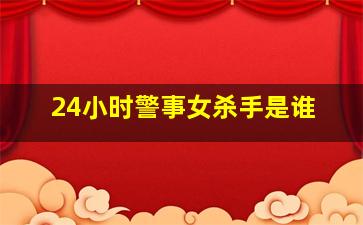 24小时警事女杀手是谁